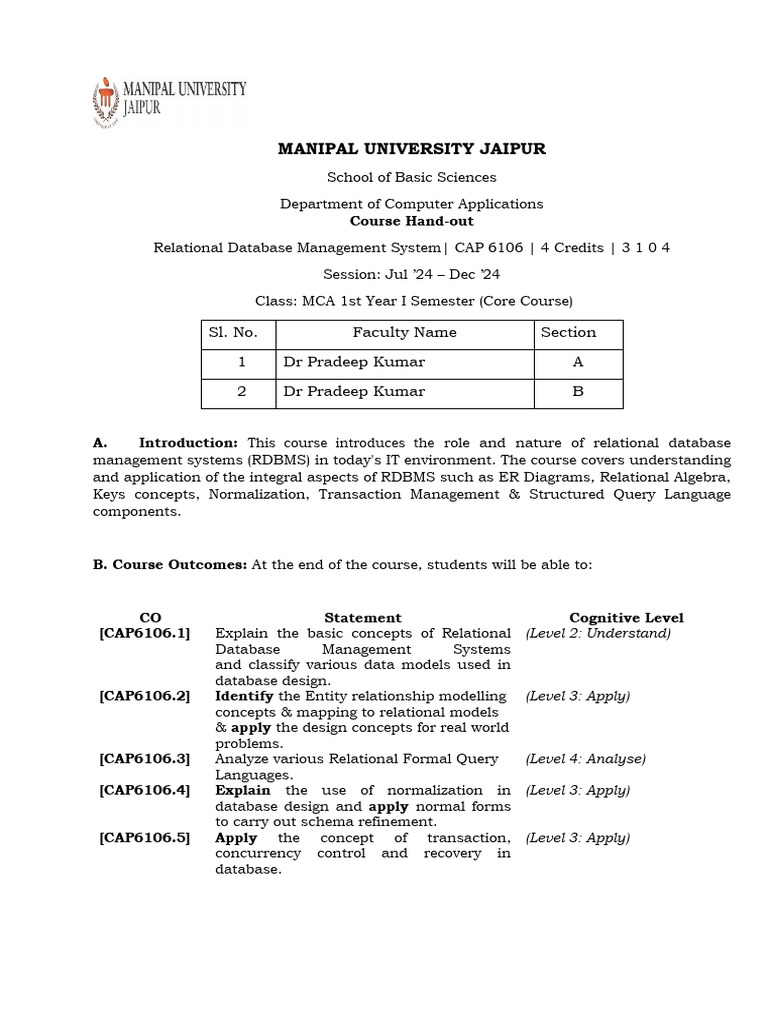 MANIPAL UNIVERSITY JAIPUR

MANIPAL UNIVERSITY JAIPUR

School of Basic Sciences

Department of Computer Applications
Course Hand-out

Relational Database Management System| CAP 6106 | 4 Credits | 3 1 0 4

Session: Jul '24 – Dec '24

Class: MCA 1st Year I Semester (Core Course)

| Sl. No. | Faculty Name | Section |
|---|---|---|
| 1 | Dr Pradeep Kumar | A |
| 2 | Dr Pradeep Kumar | B |

A. Introduction: This course introduces the role and nature of relational database management systems (RDBMS) in today's IT environment. The course covers understanding and application of the integral aspects of RDBMS such as ER Diagrams, Relational Algebra, Keys concepts, Normalization, Transaction Management & Structured Query Language components.

B. Course Outcomes: At the end of the course, students will be able to:

| CO | Statement | Cognitive Level |
|---|---|---|
| [CAP6106.1] | Explain the basic concepts of Relational Database Management Systems and classify various data models used in database design. | (Level 2: Understand) |
| [CAP6106.2] | Identify the Entity relationship modelling concepts & mapping to relational models & apply the design concepts for real world problems. | (Level 3: Apply) |
| [CAP6106.3] | Analyze various Relational Formal Query Languages. | (Level 4: Analyse) |
| [CAP6106.4] | Explain the use of normalization in database design and apply normal forms to carry out schema refinement. | (Level 3: Apply) |
| [CAP6106.5] | Apply the concept of transaction, concurrency control and recovery in database. | (Level 3: Apply) |